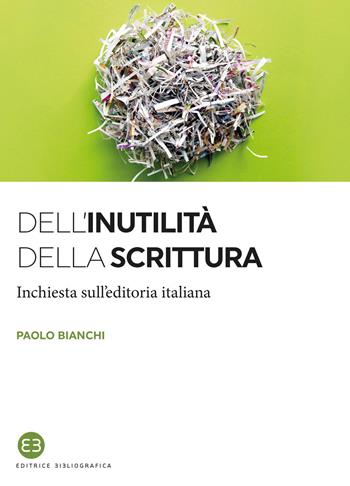 DELL'INUTILITÀ DELLA SCRITTURA

Inchiesta sull'editoria italiana

PAOLO BIANCHI

EB

EDITRICE BIBLIOGRAFICA